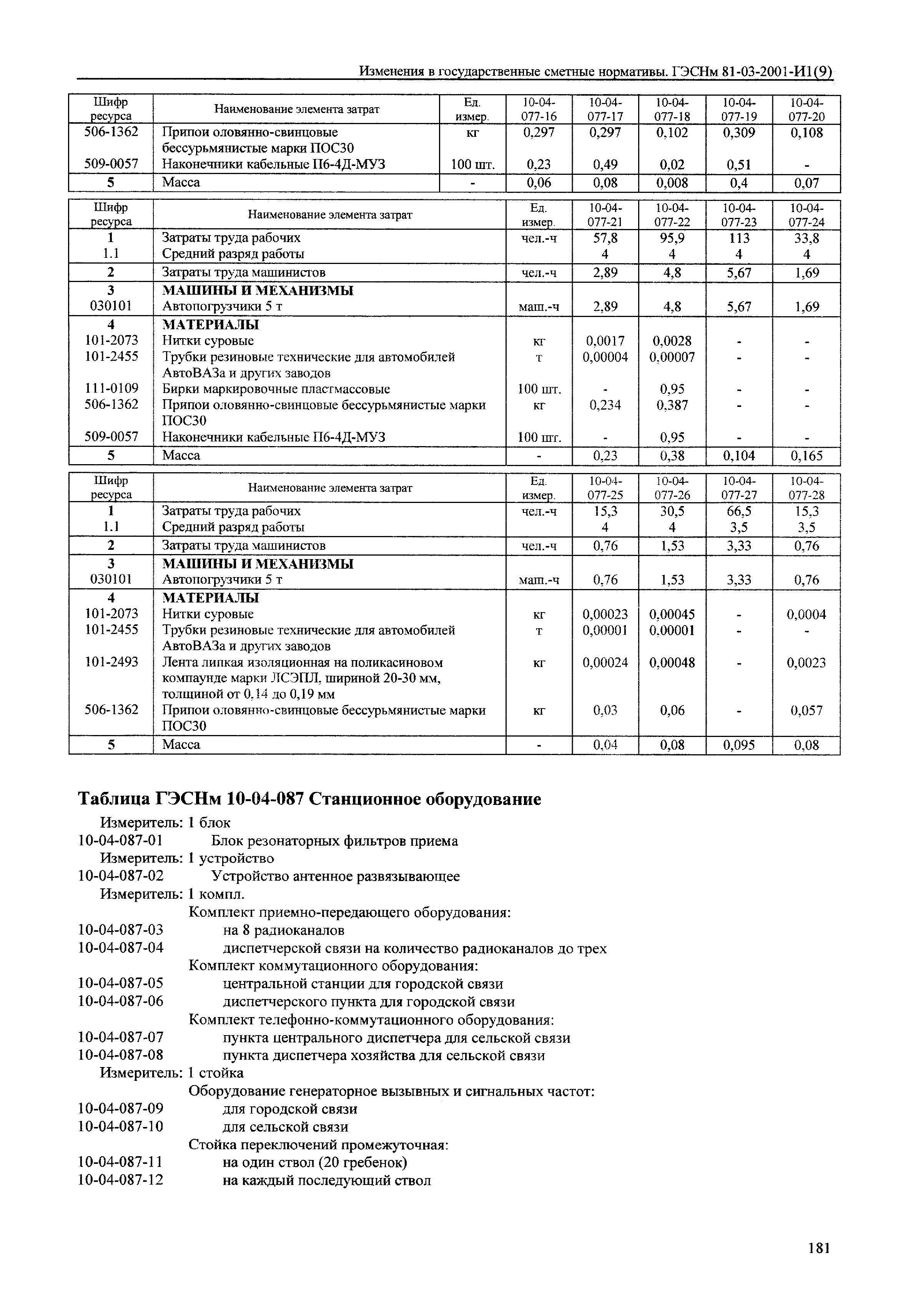 Изменения в государственные сметные нормативы. ГЭСНм 81-03-2001-И1(9)

| Шифр ресурса | Наименование элемента затрат | Ед. измер. | 10-04-077-16 | 10-04-077-17 | 10-04-077-18 | 10-04-077-19 | 10-04-077-20 |
|---|---|---|---|---|---|---|---|
| 506-1362 | Припои оловянно-свинцовые бессурьмянистые марки ПОС30 | кг | 0,297 | 0,297 | 0,102 | 0,309 | 0,108 |
| 509-0057 | Наконечники кабельные П6-4Д-МУЗ | 100 шт. | 0,23 | 0,49 | 0,02 | 0,51 | - |
| 5 | Масса | - | 0,06 | 0,08 | 0,008 | 0,4 | 0,07 |

| Шифр ресурса | Наименование элемента затрат | Ед. измер. | 10-04-077-21 | 10-04-077-22 | 10-04-077-23 | 10-04-077-24 |
|---|---|---|---|---|---|---|
| 1 | Затраты труда рабочих | чел.-ч | 57,8 | 95,9 | 113 | 33,8 |
| 1.1 | Средний разряд работы | | 4 | 4 | 4 | 4 |
| 2 | Затраты труда машинистов | чел.-ч | 2,89 | 4,8 | 5,67 | 1,69 |
| 3 | МАШИНЫ И МЕХАНИЗМЫ | | | | | |
| 030101 | Автопогрузчики 5 т | маш.-ч | 2,89 | 4,8 | 5,67 | 1,69 |
| 4 | МАТЕРИАЛЫ | | | | | |
| 101-2073 | Нитки суровые | кг | 0,0017 | 0,0028 | - | - |
| 101-2455 | Трубки резиновые технические для автомобилей АвтоВАЗа и других заводов | т | 0,00004 | 0,00007 | - | - |
| 111-0109 | Бирки маркировочные пластмассовые | 100 шт. | - | 0,95 | - | - |
| 506-1362 | Припои оловянно-свинцовые бессурьмянистые марки ПОС30 | кг | 0,234 | 0,387 | - | - |
| 509-0057 | Наконечники кабельные П6-4Д-МУЗ | 100 шт. | - | 0,95 | - | - |
| 5 | Масса | - | 0,23 | 0,38 | 0,104 | 0,165 |

| Шифр ресурса | Наименование элемента затрат | Ед. измер. | 10-04-077-25 | 10-04-077-26 | 10-04-077-27 | 10-04-077-28 |
|---|---|---|---|---|---|---|
| 1 | Затраты труда рабочих | чел.-ч | 15,3 | 30,5 | 66,5 | 15,3 |
| 1.1 | Средний разряд работы | | 4 | 4 | 3,5 | 3,5 |
| 2 | Затраты труда машинистов | чел.-ч | 0,76 | 1,53 | 3,33 | 0,76 |
| 3 | МАШИНЫ И МЕХАНИЗМЫ | | | | | |
| 030101 | Автопогрузчики 5 т | маш.-ч | 0,76 | 1,53 | 3,33 | 0,76 |
| 4 | МАТЕРИАЛЫ | | | | | |
| 101-2073 | Нитки суровые | кг | 0,00023 | 0,00045 | - | 0,0004 |
| 101-2455 | Трубки резиновые технические для автомобилей АвтоВАЗа и других заводов | т | 0,00001 | 0,00001 | - | - |
| 101-2493 | Лента липкая изоляционная на поликасиновом компаунде марки ЛСЭПЛ, шириной 20-30 мм, толщиной от 0,14 до 0,19 мм | кг | 0,00024 | 0,00048 | - | 0,0023 |
| 506-1362 | Припои оловянно-свинцовые бессурьмянистые марки ПОС30 | кг | 0,03 | 0,06 | - | 0,057 |
| 5 | Масса | - | 0,04 | 0,08 | 0,095 | 0,08 |

Таблица ГЭСНм 10-04-087 Станционное оборудование

Измеритель: 1 блок
10-04-087-01 Блок резонаторных фильтров приема
Измеритель: 1 устройство
10-04-087-02 Устройство антенное развязывающее
Измеритель: 1 компл.
Комплект приемно-передающего оборудования:
10-04-087-03 на 8 радиоканалов
10-04-087-04 диспетчерской связи на количество радиоканалов до трех
Комплект коммутационного оборудования:
10-04-087-05 центральной станции для городской связи
10-04-087-06 диспетчерского пункта для городской связи
Комплект телефонно-коммутационного оборудования:
10-04-087-07 пункта центрального диспетчера для сельской связи
10-04-087-08 пункта диспетчера хозяйства для сельской связи
Измеритель: 1 стойка
Оборудование генераторное вызывных и сигнальных частот:
10-04-087-09 для городской связи
10-04-087-10 для сельской связи
Стойка переключений промежуточная:
10-04-087-11 на один ствол (20 гребенок)
10-04-087-12 на каждый последующий ствол

181